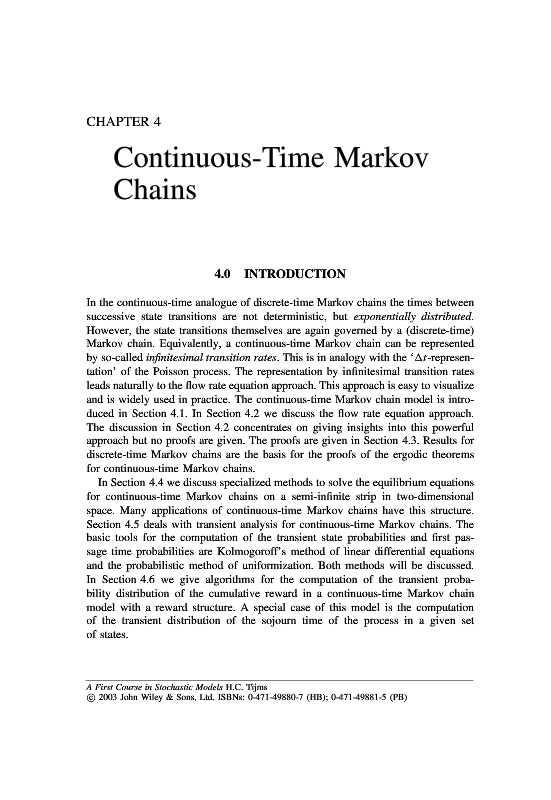 CHAPTER 4

Continuous-Time Markov Chains

4.0 INTRODUCTION

In the continuous-time analogue of discrete-time Markov chains the times between successive state transitions are not deterministic, but exponentially distributed. However, the state transitions themselves are again governed by a (discrete-time) Markov chain. Equivalently, a continuous-time Markov chain can be represented by so-called infinitesimal transition rates. This is in analogy with the '$\Delta t$-representation' of the Poisson process. The representation by infinitesimal transition rates leads naturally to the flow rate equation approach. This approach is easy to visualize and is widely used in practice. The continuous-time Markov chain model is introduced in Section 4.1. In Section 4.2 we discuss the flow rate equation approach. The discussion in Section 4.2 concentrates on giving insights into this powerful approach but no proofs are given. The proofs are given in Section 4.3. Results for discrete-time Markov chains are the basis for the proofs of the ergodic theorems for continuous-time Markov chains.

In Section 4.4 we discuss specialized methods to solve the equilibrium equations for continuous-time Markov chains on a semi-infinite strip in two-dimensional space. Many applications of continuous-time Markov chains have this structure. Section 4.5 deals with transient analysis for continuous-time Markov chains. The basic tools for the computation of the transient state probabilities and first passage time probabilities are Kolmogoroff's method of linear differential equations and the probabilistic method of uniformization. Both methods will be discussed. In Section 4.6 we give algorithms for the computation of the transient probability distribution of the cumulative reward in a continuous-time Markov chain model with a reward structure. A special case of this model is the computation of the transient distribution of the sojourn time of the process in a given set of states.

A First Course in Stochastic Models H.C. Tijms
© 2003 John Wiley & Sons, Ltd. ISBNs: 0-471-49880-7 (HB); 0-471-49881-5 (PB)